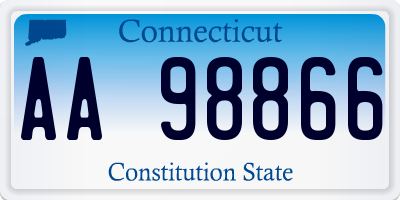 Connecticut

AA 98866

Constitution State